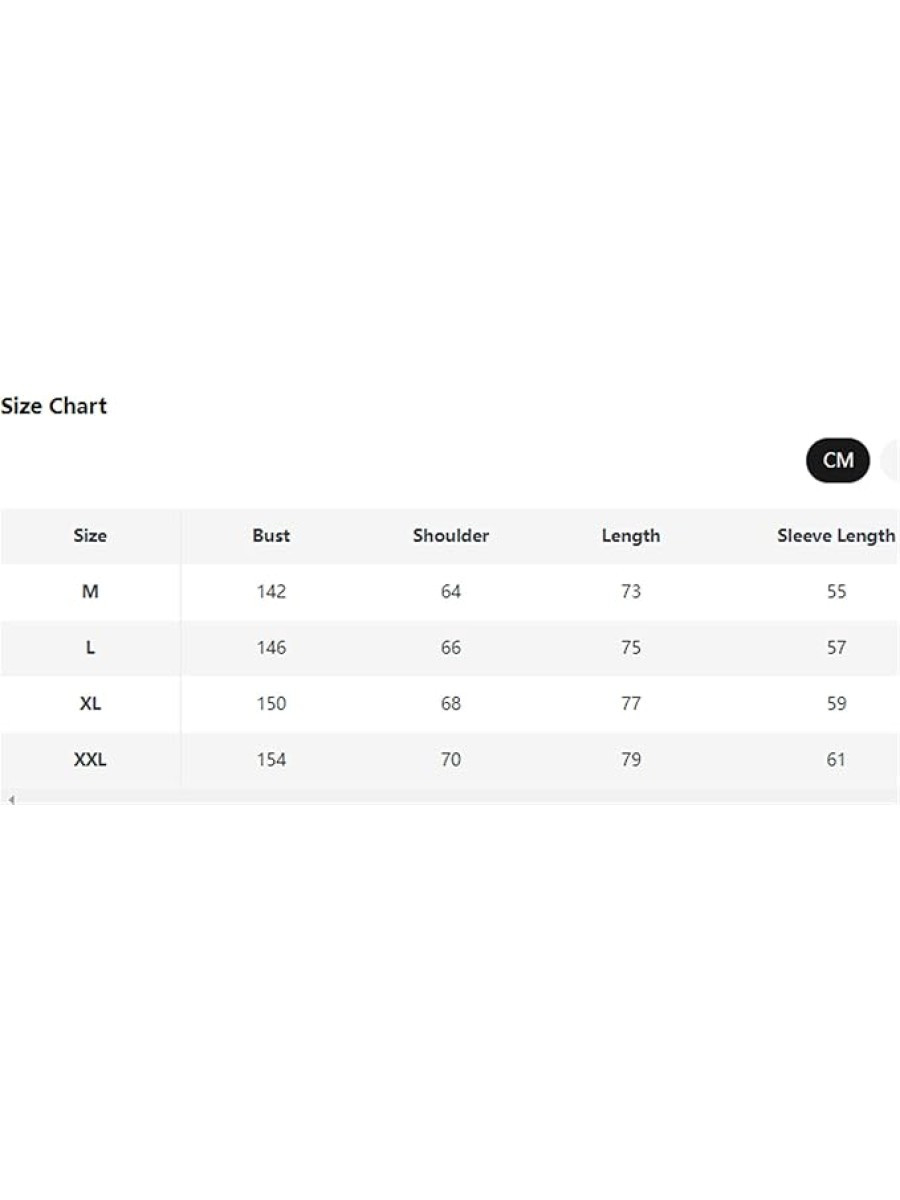 Size Chart

CM

| Size | Bust | Shoulder | Length | Sleeve Length |
|---|---|---|---|---|
| M | 142 | 64 | 73 | 55 |
| L | 146 | 66 | 75 | 57 |
| XL | 150 | 68 | 77 | 59 |
| XXL | 154 | 70 | 79 | 61 |